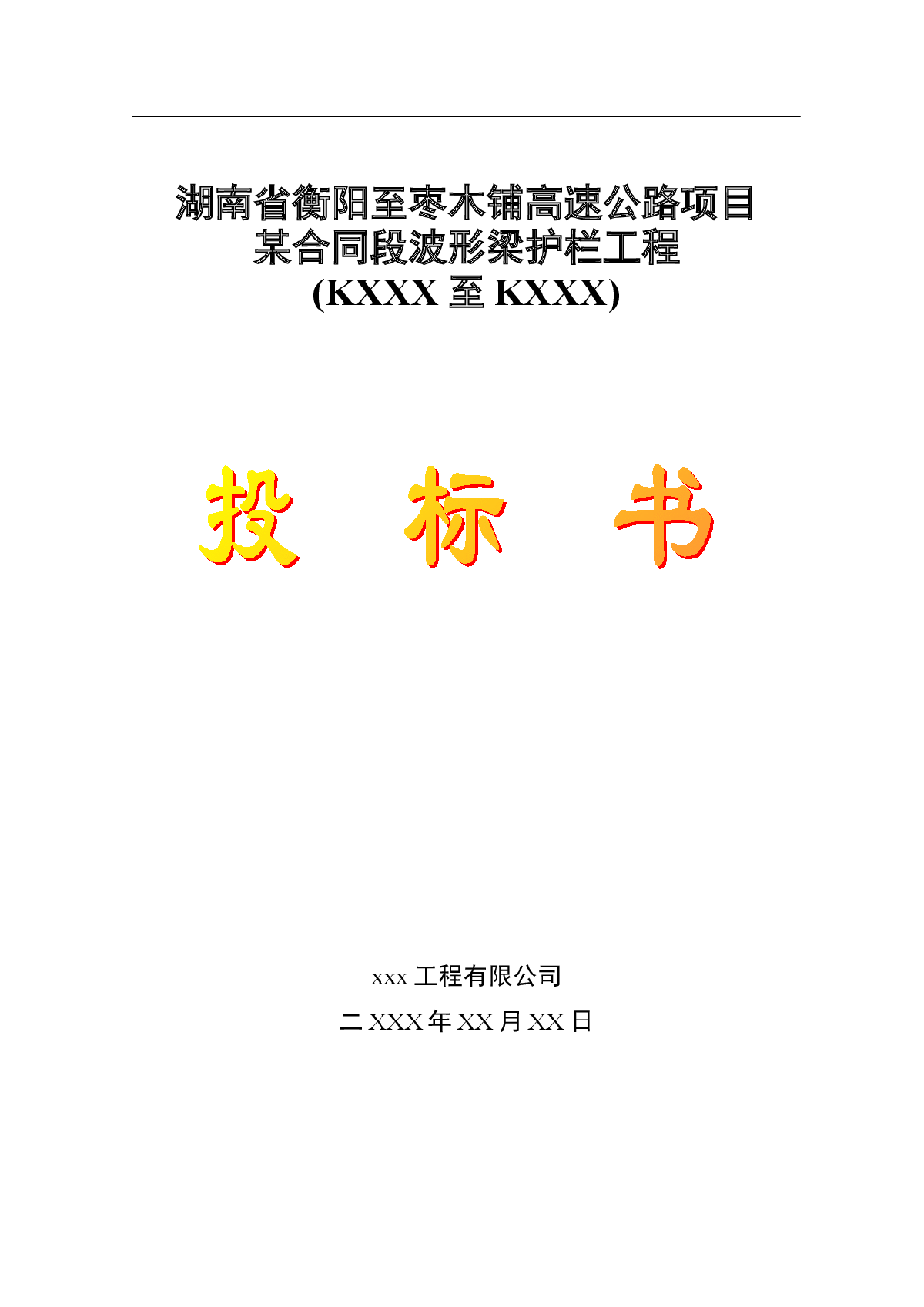 湖南省衡阳至枣木铺高速公路项目
某合同段波形梁护栏工程
(KXXX 至 KXXX)

投 标 书

xxx 工程有限公司

二 XXX 年 XX 月 XX 日